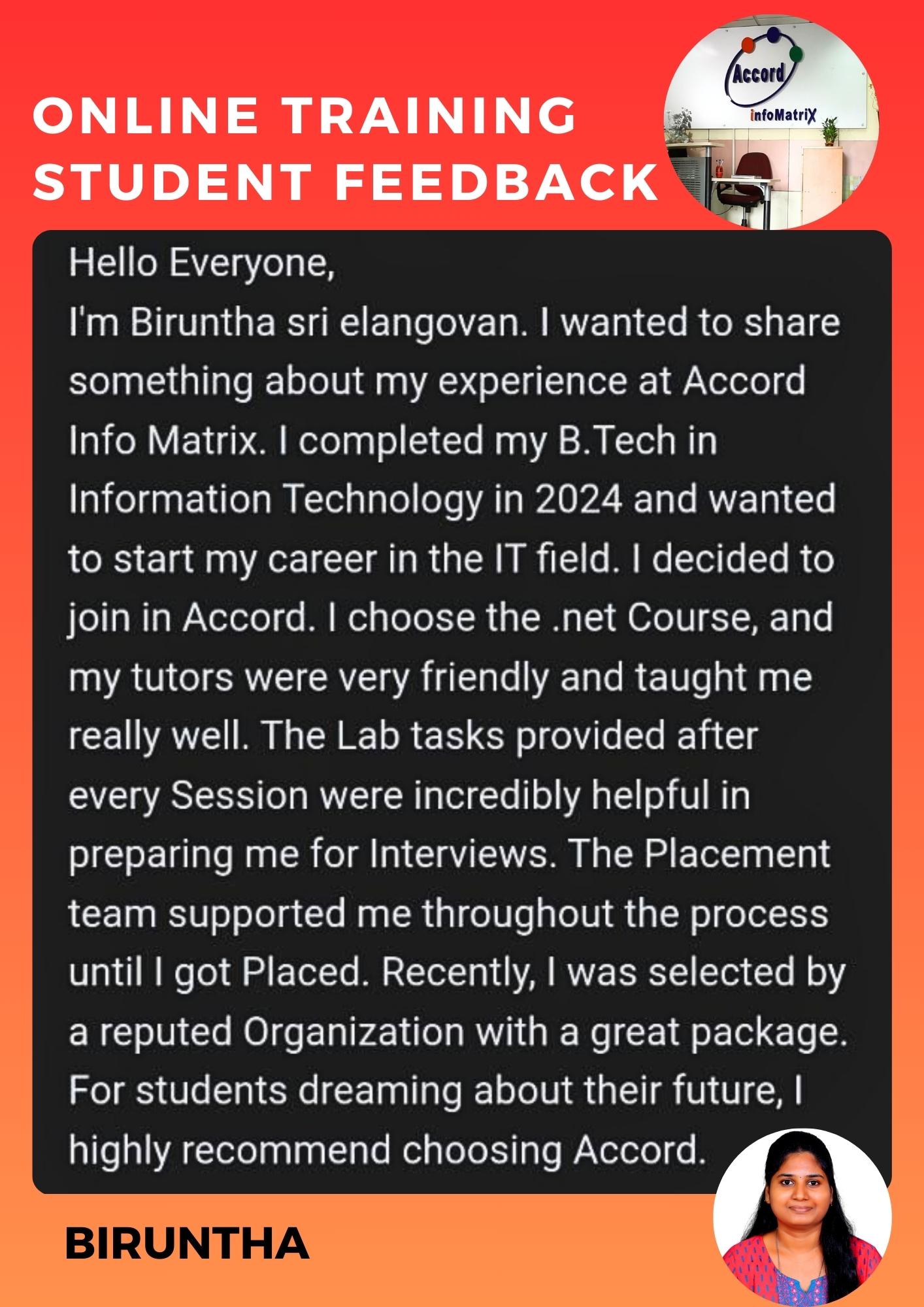 ONLINE TRAINING
STUDENT FEEDBACK

Accord
infoMatriX

Hello Everyone,
I'm Biruntha sri elangovan. I wanted to share something about my experience at Accord Info Matrix. I completed my B.Tech in Information Technology in 2024 and wanted to start my career in the IT field. I decided to join in Accord. I choose the .net Course, and my tutors were very friendly and taught me really well. The Lab tasks provided after every Session were incredibly helpful in preparing me for Interviews. The Placement team supported me throughout the process until I got Placed. Recently, I was selected by a reputed Organization with a great package. For students dreaming about their future, I highly recommend choosing Accord.

BIRUNTHA